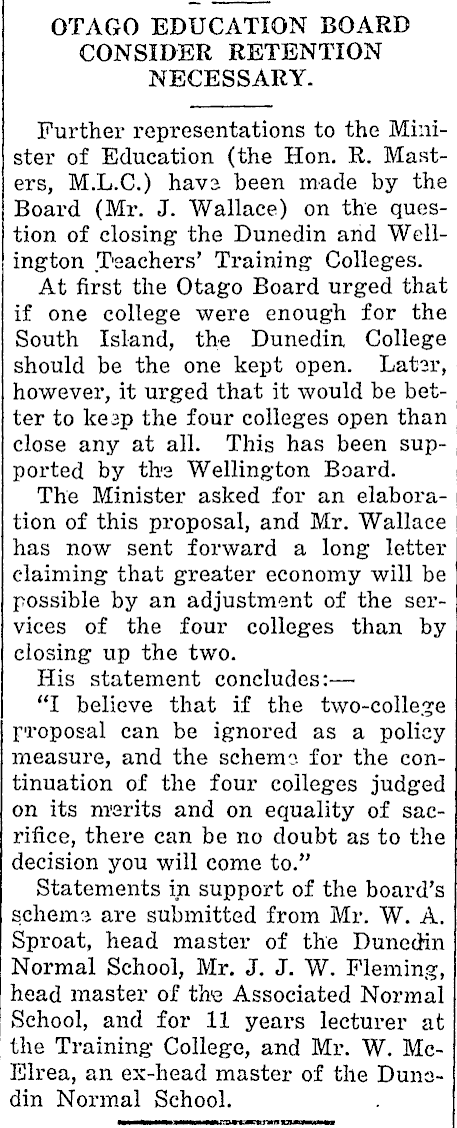 OTAGO EDUCATION BOARD CONSIDER RETENTION NECESSARY.

Further representations to the Minister of Education (the Hon. R. Masters, M.L.C.) have been made by the Board (Mr. J. Wallace) on the question of closing the Dunedin and Wellington Teachers' Training Colleges.

At first the Otago Board urged that if one college were enough for the South Island, the Dunedin College should be the one kept open. Later, however, it urged that it would be better to keep the four colleges open than close any at all. This has been supported by the Wellington Board.

The Minister asked for an elaboration of this proposal, and Mr. Wallace has now sent forward a long letter claiming that greater economy will be possible by an adjustment of the services of the four colleges than by closing up the two.

His statement concludes:—

"I believe that if the two-college proposal can be ignored as a policy measure, and the scheme for the continuation of the four colleges judged on its merits and on equality of sacrifice, there can be no doubt as to the decision you will come to."

Statements in support of the board's scheme are submitted from Mr. W. A. Sproat, head master of the Dunedin Normal School, Mr. J. J. W. Fleming, head master of the Associated Normal School, and for 11 years lecturer at the Training College, and Mr. W. McElrea, an ex-head master of the Dunedin Normal School.